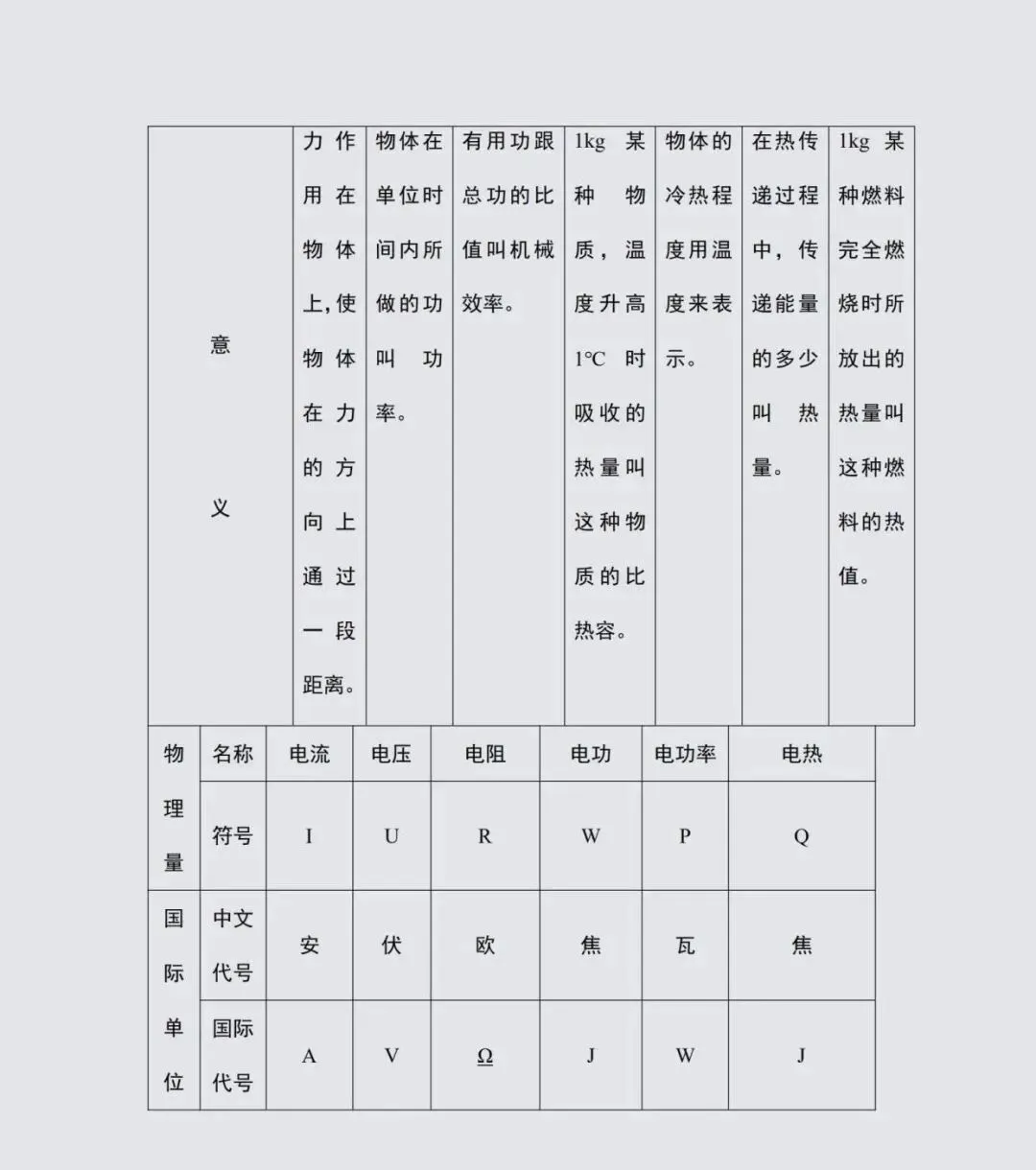 | 意义 | 力作用在物体上,使物体在力的方向上通过一段距离。 | 物体在单位时间内所做的功叫功率。 | 有用功跟总功的比值叫机械效率。 | 1kg某种物质，温度升高1℃时吸收的热量叫这种物质的比热容。 | 物体的冷热程度用温度来表示。 | 在热传递过程中，传递能量的多少叫热量。 | 1kg某种燃料完全燃烧时所放出的热量叫这种燃料的热值。 |
|---|---|---|---|---|---|---|---|

| 物理量 | 名称 | 电流 | 电压 | 电阻 | 电功 | 电功率 | 电热 |
|---|---|---|---|---|---|---|---|
|  | 符号 | I | U | R | W | P | Q |
| 国际单位 | 中文代号 | 安 | 伏 | 欧 | 焦 | 瓦 | 焦 |
|  | 国际代号 | A | V | Ω | J | W | J |